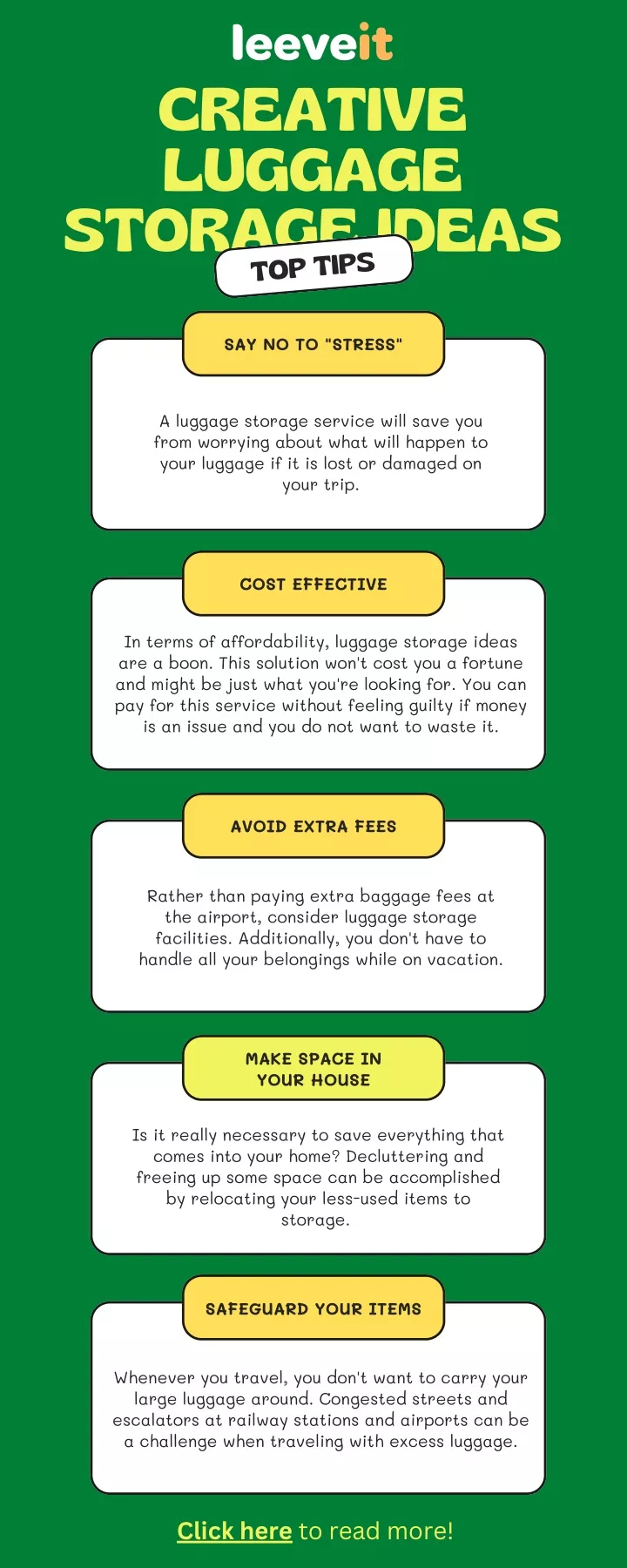 leeveit

CREATIVE LUGGAGE STORAGE IDEAS

TOP TIPS

SAY NO TO "STRESS"

A luggage storage service will save you from worrying about what will happen to your luggage if it is lost or damaged on your trip.

COST EFFECTIVE

In terms of affordability, luggage storage ideas are a boon. This solution won't cost you a fortune and might be just what you're looking for. You can pay for this service without feeling guilty if money is an issue and you do not want to waste it.

AVOID EXTRA FEES

Rather than paying extra baggage fees at the airport, consider luggage storage facilities. Additionally, you don't have to handle all your belongings while on vacation.

MAKE SPACE IN YOUR HOUSE

Is it really necessary to save everything that comes into your home? Decluttering and freeing up some space can be accomplished by relocating your less-used items to storage.

SAFEGUARD YOUR ITEMS

Whenever you travel, you don't want to carry your large luggage around. Congested streets and escalators at railway stations and airports can be a challenge when traveling with excess luggage.

Click here to read more!